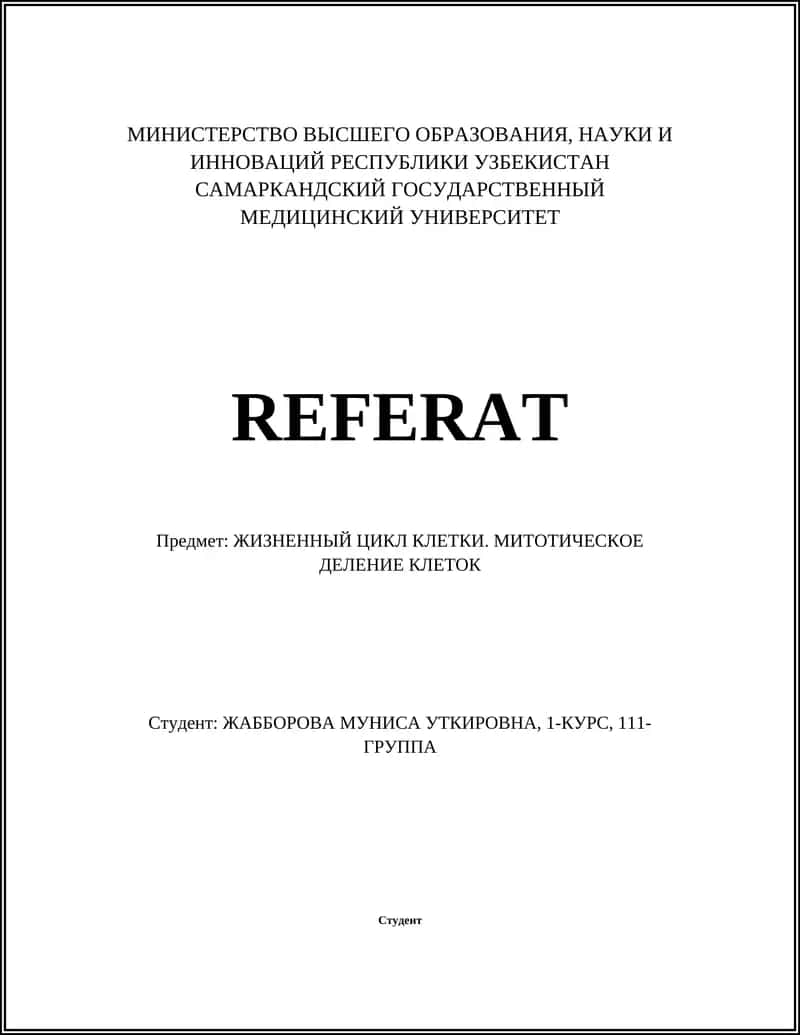 МИНИСТЕРСТВО ВЫСШЕГО ОБРАЗОВАНИЯ, НАУКИ И ИННОВАЦИЙ РЕСПУБЛИКИ УЗБЕКИСТАН САМАРКАНДСКИЙ ГОСУДАРСТВЕННЫЙ МЕДИЦИНСКИЙ УНИВЕРСИТЕТ

REFERAT

Предмет: ЖИЗНЕННЫЙ ЦИКЛ КЛЕТКИ. МИТОТИЧЕСКОЕ ДЕЛЕНИЕ КЛЕТОК

Студент: ЖАББОРОВА МУНИСА УТКИРОВНА, 1-КУРС, 111-ГРУППА

Студент